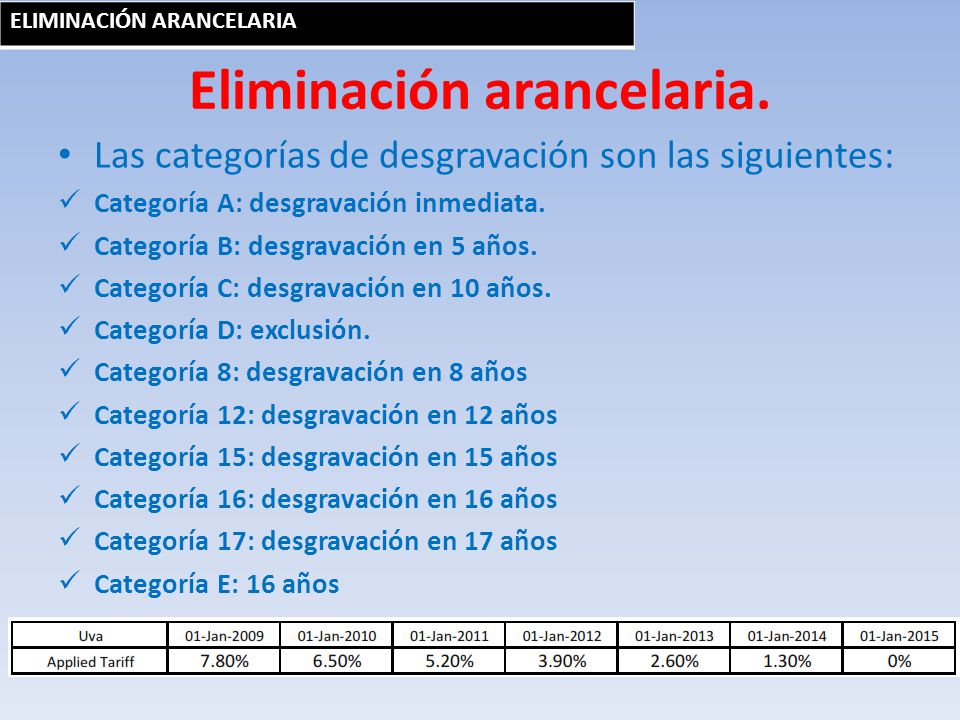 ELIMINACIÓN ARANCELARIA

Eliminación arancelaria.

• Las categorías de desgravación son las siguientes:

✓ Categoría A: desgravación inmediata.
✓ Categoría B: desgravación en 5 años.
✓ Categoría C: desgravación en 10 años.
✓ Categoría D: exclusión.
✓ Categoría 8: desgravación en 8 años
✓ Categoría 12: desgravación en 12 años
✓ Categoría 15: desgravación en 15 años
✓ Categoría 16: desgravación en 16 años
✓ Categoría 17: desgravación en 17 años
✓ Categoría E: 16 años

| Uva | 01-Jan-2009 | 01-Jan-2010 | 01-Jan-2011 | 01-Jan-2012 | 01-Jan-2013 | 01-Jan-2014 | 01-Jan-2015 |
|---|---|---|---|---|---|---|---|
| Applied Tariff | 7.80% | 6.50% | 5.20% | 3.90% | 2.60% | 1.30% | 0% |